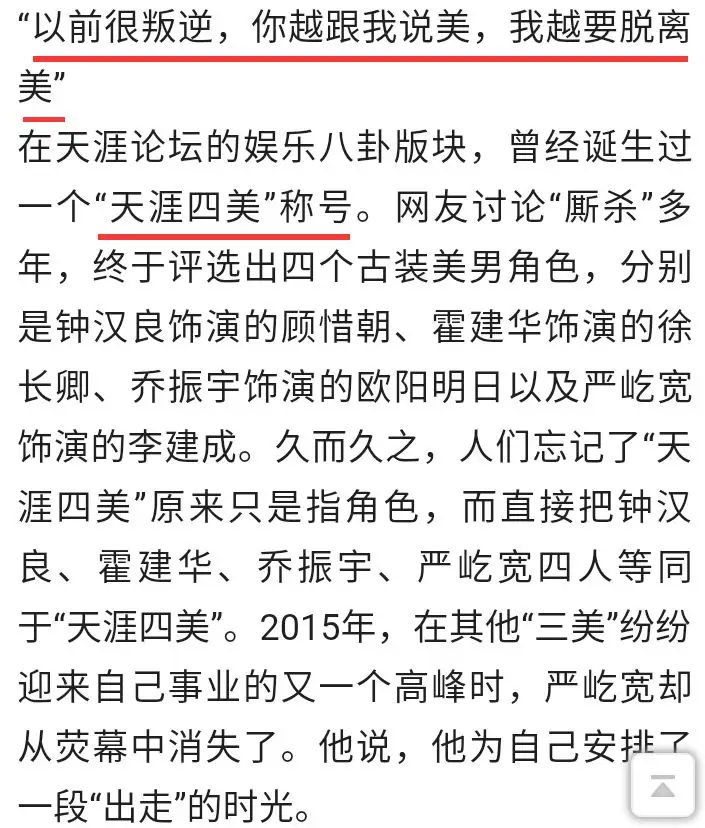 “以前很叛逆，你越跟我说美，我越要脱离美”

在天涯论坛的娱乐八卦版块，曾经诞生过一个“天涯四美”称号。网友讨论“厮杀”多年，终于评选出四个古装美男角色，分别是钟汉良饰演的顾惜朝、霍建华饰演的徐长卿、乔振宇饰演的欧阳明日以及严屹宽饰演的李建成。久而久之，人们忘记了“天涯四美”原来只是指角色，而直接把钟汉良、霍建华、乔振宇、严屹宽四人等同于“天涯四美”。2015年，在其他“三美”纷纷迎来自己事业的又一个高峰时，严屹宽却从荧幕中消失了。他说，他为自己安排了一段“出走”的时光。